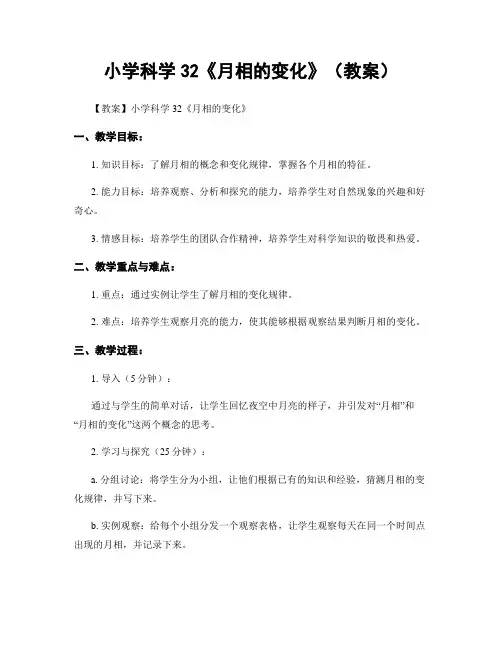 小学科学 32《月相的变化》（教案）

【教案】小学科学 32《月相的变化》

一、教学目标：

1. 知识目标：了解月相的概念和变化规律，掌握各个月相的特征。

2. 能力目标：培养观察、分析和探究的能力，培养学生对自然现象的兴趣和好奇心。

3. 情感目标：培养学生的团队合作精神，培养学生对科学知识的敬畏和热爱。

二、教学重点与难点：

1. 重点：通过实例让学生了解月相的变化规律。

2. 难点：培养学生观察月亮的能力，使其能够根据观察结果判断月相的变化。

三、教学过程：

1. 导入（5 分钟）：

通过与学生的简单对话，让学生回忆夜空中月亮的样子，并引发对“月相”和“月相的变化”这两个概念的思考。

2. 学习与探究（25 分钟）：

a. 分组讨论：将学生分为小组，让他们根据已有的知识和经验，猜测月相的变化规律，并写下来。

b. 实例观察：给每个小组分发一个观察表格，让学生观察每天在同一个时间点出现的月相，并记录下来。